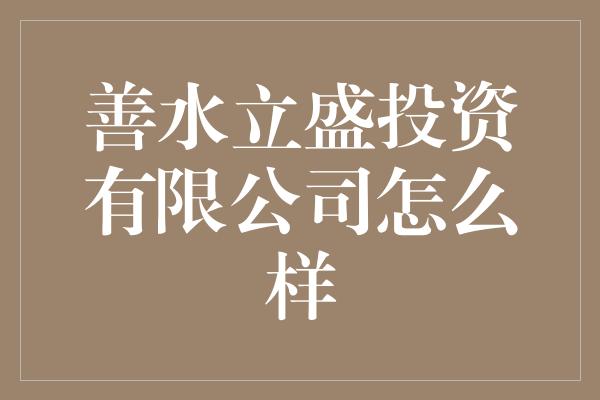 善水立盛投资有限公司怎么样